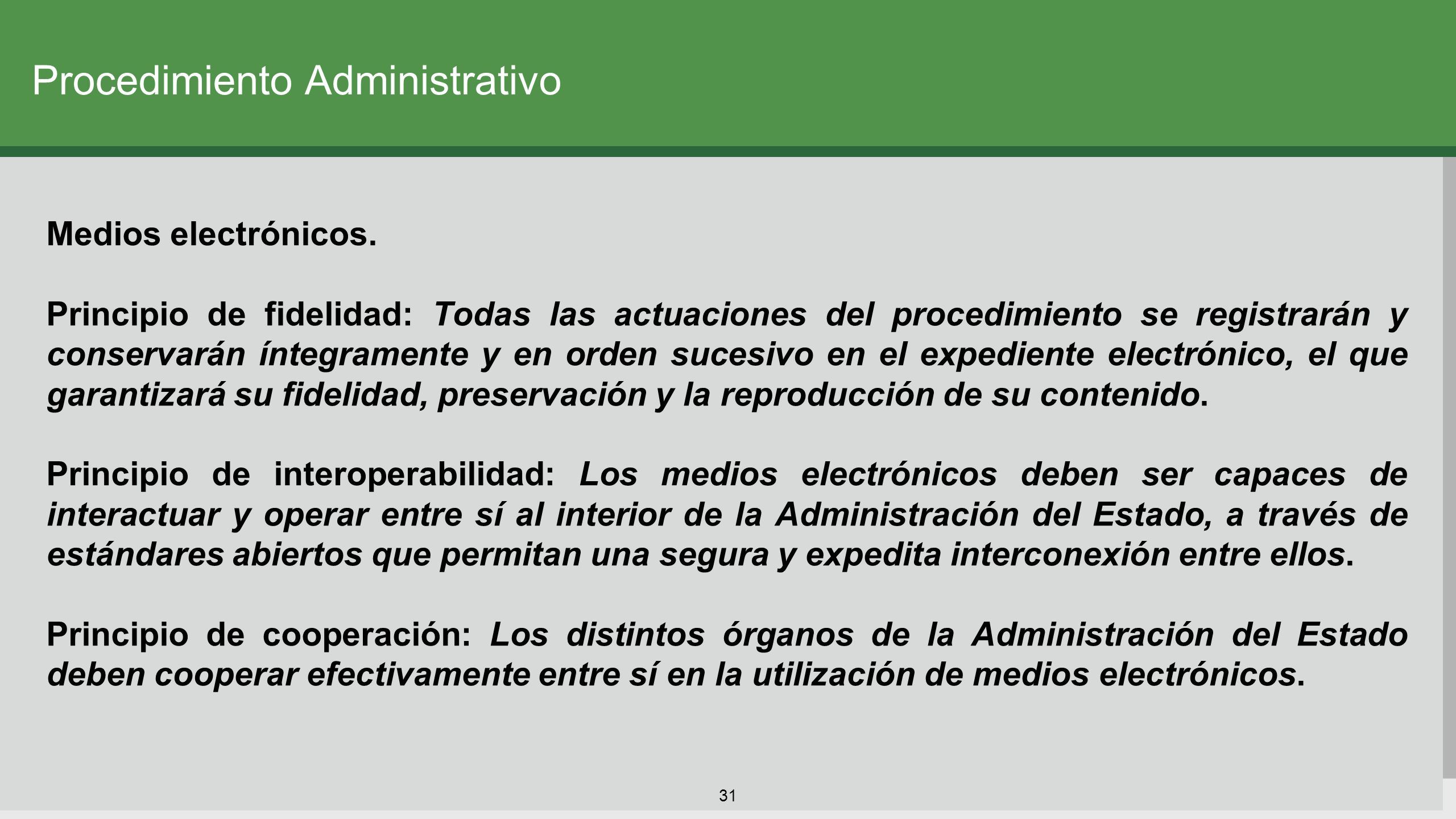 Procedimiento Administrativo

Medios electrónicos.

Principio de fidelidad: Todas las actuaciones del procedimiento se registrarán y conservarán íntegramente y en orden sucesivo en el expediente electrónico, el que garantizará su fidelidad, preservación y la reproducción de su contenido.

Principio de interoperabilidad: Los medios electrónicos deben ser capaces de interactuar y operar entre sí al interior de la Administración del Estado, a través de estándares abiertos que permitan una segura y expedita interconexión entre ellos.

Principio de cooperación: Los distintos órganos de la Administración del Estado deben cooperar efectivamente entre sí en la utilización de medios electrónicos.

31